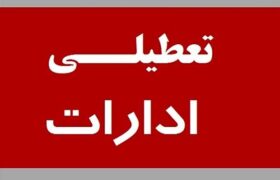 تعطیلی
ادارات